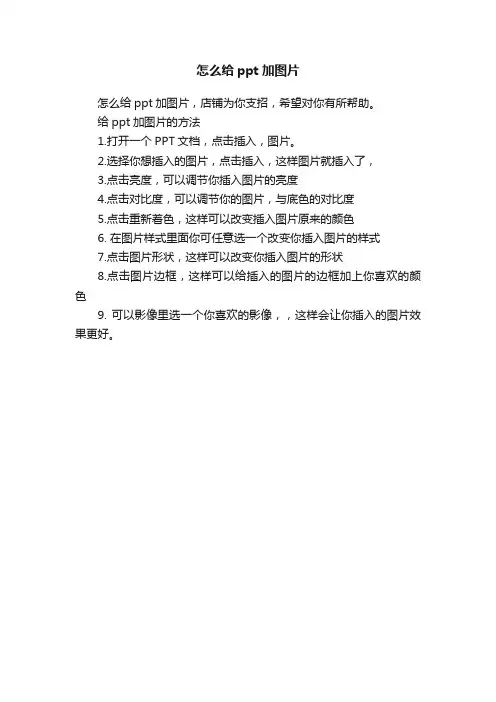 怎么给 ppt 加图片

怎么给 ppt 加图片，店铺为你支招，希望对你有所帮助。

给 ppt 加图片的方法

1.打开一个 PPT 文档，点击插入，图片。

2.选择你想插入的图片，点击插入，这样图片就插入了，

3.点击亮度，可以调节你插入图片的亮度

4.点击对比度，可以调节你的图片，与底色的对比度

5.点击重新着色，这样可以改变插入图片原来的颜色

6. 在图片样式里面你可任意选一个改变你插入图片的样式

7.点击图片形状，这样可以改变你插入图片的形状

8.点击图片边框，这样可以给插入的图片的边框加上你喜欢的颜色

9. 可以影像里选一个你喜欢的影像，，这样会让你插入的图片效果更好。